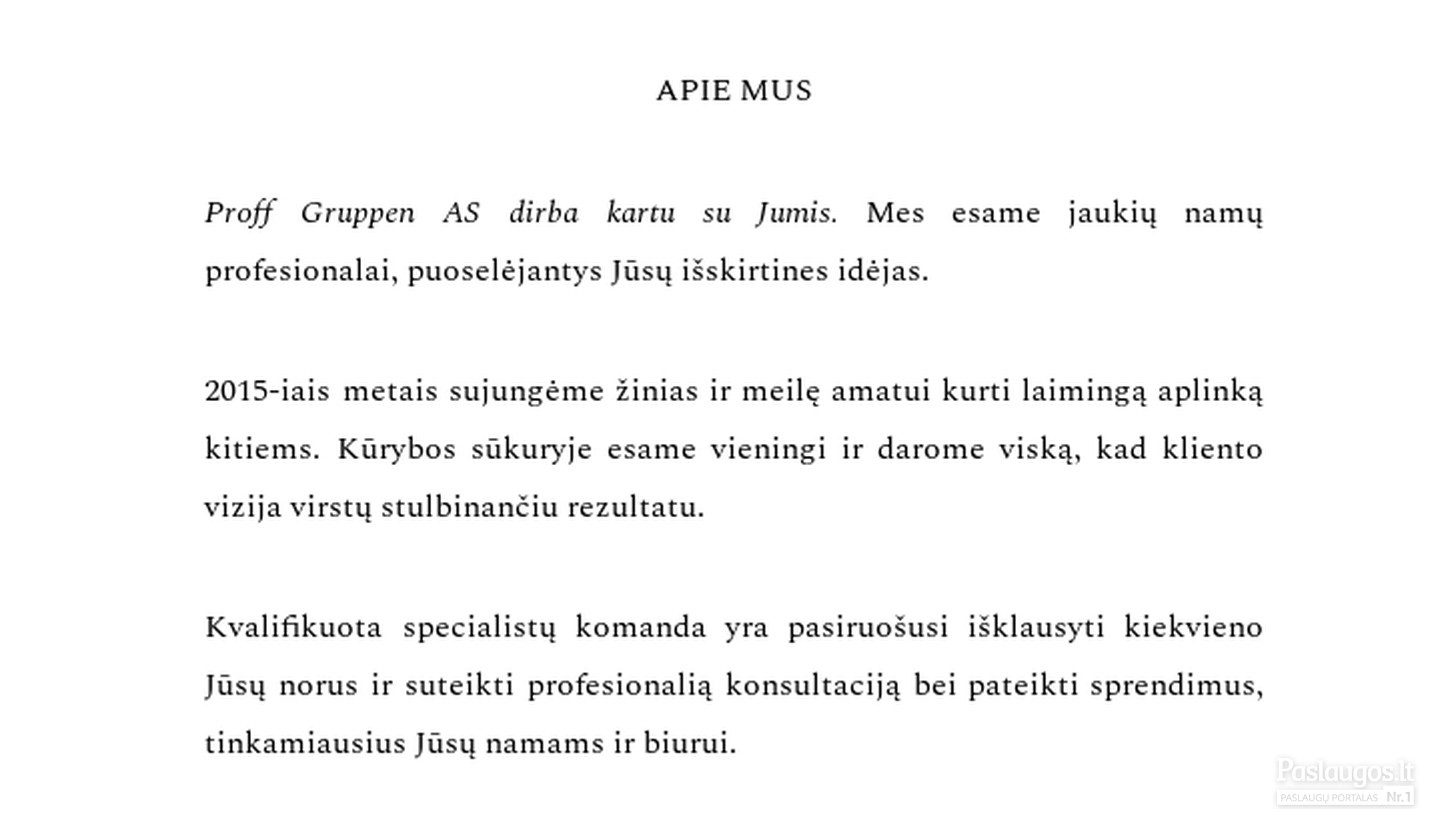 APIE MUS

Proff Gruppen AS dirba kartu su Jumis. Mes esame jaukių namų profesionalai, puoselėjantys Jūsų išskirtines idėjas.

2015-iais metais sujungėme žinias ir meilę amatui kurti laimingą aplinką kitiems. Kūrybos sūkuryje esame vieningi ir darome viską, kad kliento vizija virstų stulbinančiu rezultatu.

Kvalifikuota specialistų komanda yra pasiruošusi išklausyti kiekvieno Jūsų norus ir suteikti profesionalią konsultaciją bei pateikti sprendimus, tinkamiausius Jūsų namams ir biurui.

Paslaugos.lt
PASLAUGŲ PORTALAS Nr.1